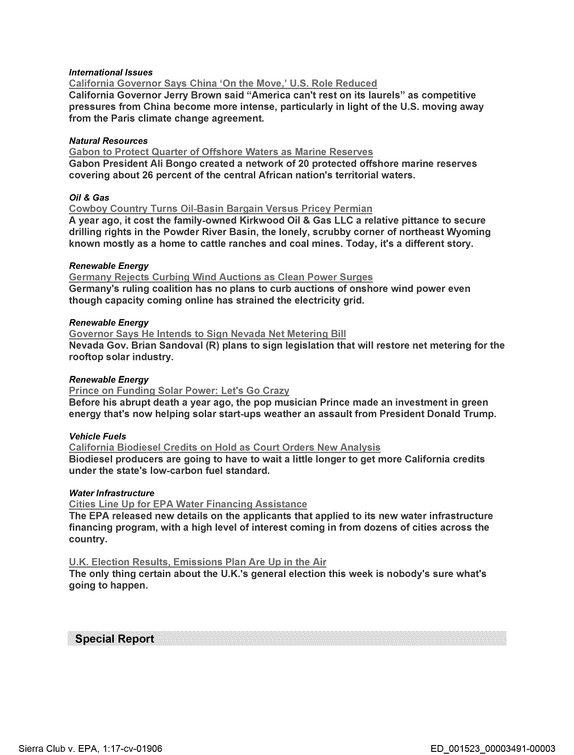 International Issues
California Governor Says China 'On the Move,' U.S. Role Reduced
California Governor Jerry Brown said "America can't rest on its laurels" as competitive pressures from China become more intense, particularly in light of the U.S. moving away from the Paris climate change agreement.

Natural Resources
Gabon to Protect Quarter of Offshore Waters as Marine Reserves
Gabon President Ali Bongo created a network of 20 protected offshore marine reserves covering about 26 percent of the central African nation's territorial waters.

Oil & Gas
Cowboy Country Turns Oil-Basin Bargain Versus Pricey Permian
A year ago, it cost the family-owned Kirkwood Oil & Gas LLC a relative pittance to secure drilling rights in the Powder River Basin, the lonely, scrubby corner of northeast Wyoming known mostly as a home to cattle ranches and coal mines. Today, it's a different story.

Renewable Energy
Germany Rejects Curbing Wind Auctions as Clean Power Surges
Germany's ruling coalition has no plans to curb auctions of onshore wind power even though capacity coming online has strained the electricity grid.

Renewable Energy
Governor Says He Intends to Sign Nevada Net Metering Bill
Nevada Gov. Brian Sandoval (R) plans to sign legislation that will restore net metering for the rooftop solar industry.

Renewable Energy
Prince on Funding Solar Power: Let's Go Crazy
Before his abrupt death a year ago, the pop musician Prince made an investment in green energy that's now helping solar start-ups weather an assault from President Donald Trump.

Vehicle Fuels
California Biodiesel Credits on Hold as Court Orders New Analysis
Biodiesel producers are going to have to wait a little longer to get more California credits under the state's low-carbon fuel standard.

Water Infrastructure
Cities Line Up for EPA Water Financing Assistance
The EPA released new details on the applicants that applied to its new water infrastructure financing program, with a high level of interest coming in from dozens of cities across the country.

U.K. Election Results, Emissions Plan Are Up in the Air
The only thing certain about the U.K.'s general election this week is nobody's sure what's going to happen.

Special Report

Sierra Club v. EPA, 1:17-cv-01906
ED_001523_00003491-00003